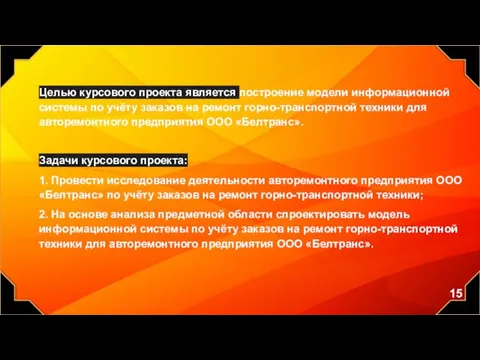 Целью курсового проекта является построение модели информационной системы по учёту заказов на ремонт горно-транспортной техники для авторемонтного предприятия ООО «Белтранс».

Задачи курсового проекта:

1. Провести исследование деятельности авторемонтного предприятия ООО «Белтранс» по учёту заказов на ремонт горно-транспортной техники;

2. На основе анализа предметной области спроектировать модель информационной системы по учёту заказов на ремонт горно-транспортной техники для авторемонтного предприятия ООО «Белтранс».

15